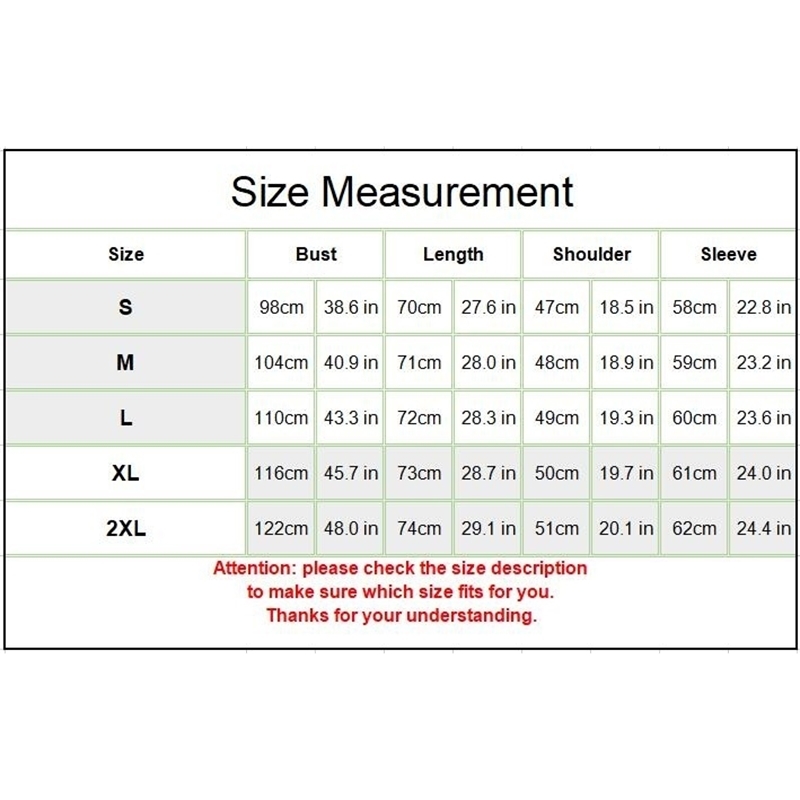 Size Measurement

| Size | Bust | | Length | | Shoulder | | Sleeve | |
|---|---|---|---|---|---|---|---|---|
| S | 98cm | 38.6 in | 70cm | 27.6 in | 47cm | 18.5 in | 58cm | 22.8 in |
| M | 104cm | 40.9 in | 71cm | 28.0 in | 48cm | 18.9 in | 59cm | 23.2 in |
| L | 110cm | 43.3 in | 72cm | 28.3 in | 49cm | 19.3 in | 60cm | 23.6 in |
| XL | 116cm | 45.7 in | 73cm | 28.7 in | 50cm | 19.7 in | 61cm | 24.0 in |
| 2XL | 122cm | 48.0 in | 74cm | 29.1 in | 51cm | 20.1 in | 62cm | 24.4 in |

Attention: please check the size description to make sure which size fits for you. Thanks for your understanding.